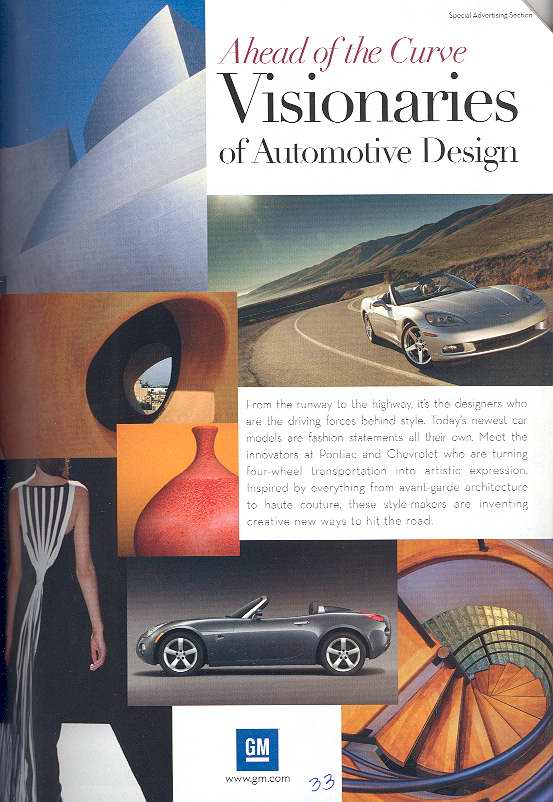 Special Advertising Section

Ahead of the Curve
Visionaries
of Automotive Design

From the runway to the highway, it's the designers who are the driving forces behind style. Today's newest car models are fashion statements all their own. Meet the innovators at Pontiac and Chevrolet who are turning four-wheel transportation into artistic expression. Inspired by everything from avant-garde architecture to haute couture, these style-makers are inventing creative new ways to hit the road.

GM
www.gm.com

33